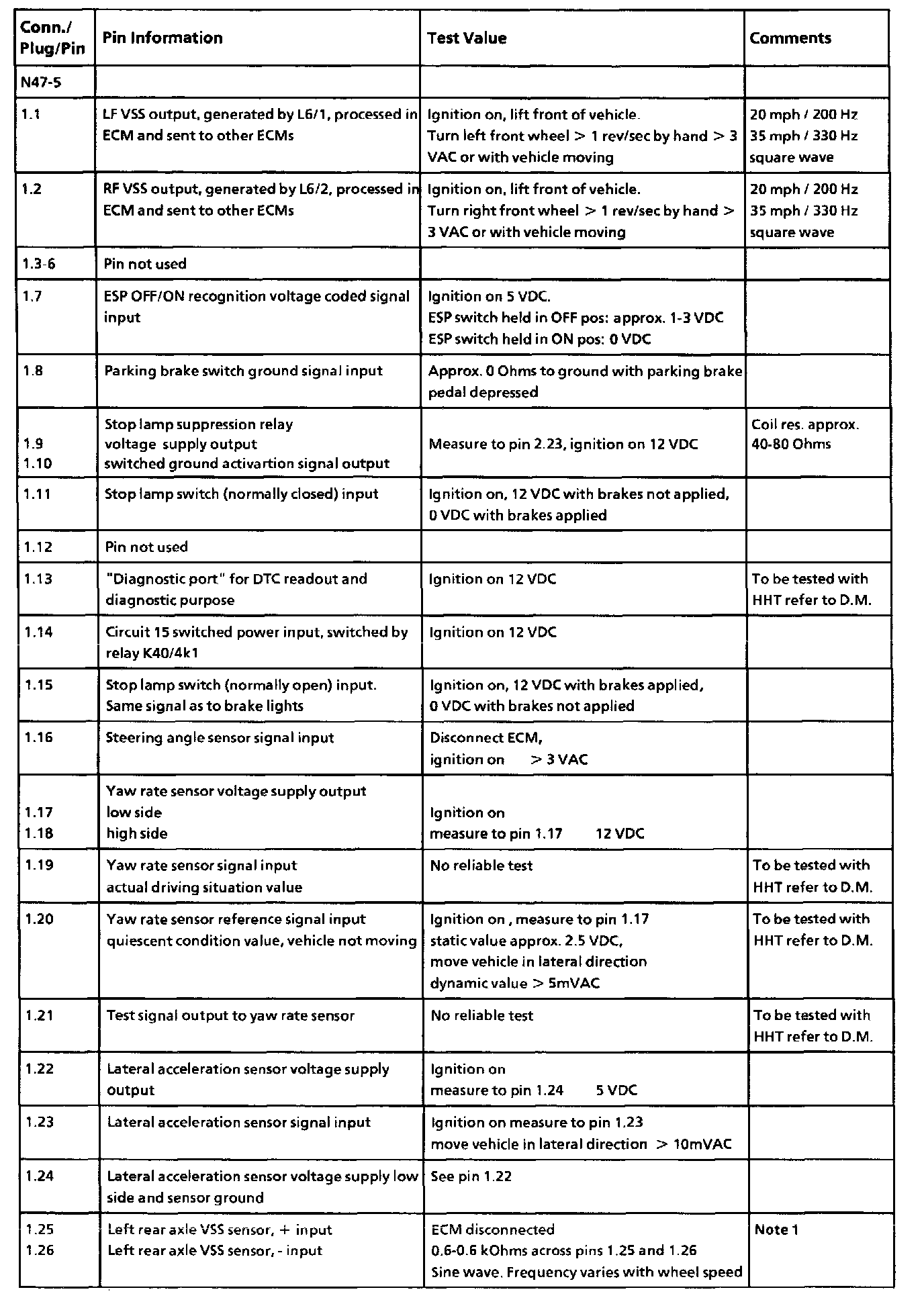 | Conn./ Plug/Pin | Pin Information | Test Value | Comments |
|---|---|---|---|
| N47-5 | | | |
| 1.1 | LF VSS output, generated by L6/1, processed in ECM and sent to other ECMs | Ignition on, lift front of vehicle. Turn left front wheel > 1 rev/sec by hand > 3 VAC or with vehicle moving | 20 mph / 200 Hz 35 mph / 330 Hz square wave |
| 1.2 | RF VSS output, generated by L6/2, processed in ECM and sent to other ECMs | Ignition on, lift front of vehicle. Turn right front wheel > 1 rev/sec by hand > 3 VAC or with vehicle moving | 20 mph / 200 Hz 35 mph / 330 Hz square wave |
| 1.3-6 | Pin not used | | |
| 1.7 | ESP OFF/ON recognition voltage coded signal input | Ignition on 5 VDC. ESP switch held in OFF pos: approx. 1-3 VDC ESP switch held in ON pos: 0 VDC | |
| 1.8 | Parking brake switch ground signal input | Approx. 0 Ohms to ground with parking brake pedal depressed | |
| 1.9 1.10 | Stop lamp suppression relay voltage supply output switched ground activartion signal output | Measure to pin 2.23, ignition on 12 VDC | Coil res. approx. 40-80 Ohms |
| 1.11 | Stop lamp switch (normally closed) input | Ignition on, 12 VDC with brakes not applied, 0 VDC with brakes applied | |
| 1.12 | Pin not used | | |
| 1.13 | "Diagnostic port" for DTC readout and diagnostic purpose | Ignition on 12 VDC | To be tested with HHT refer to D.M. |
| 1.14 | Circuit 15 switched power input, switched by relay K40/4k1 | Ignition on 12 VDC | |
| 1.15 | Stop lamp switch (normally open) input. Same signal as to brake lights | Ignition on, 12 VDC with brakes applied, 0 VDC with brakes not applied | |
| 1.16 | Steering angle sensor signal input | Disconnect ECM, ignition on > 3 VAC | |
| 1.17 1.18 | Yaw rate sensor voltage supply output low side high side | Ignition on measure to pin 1.17 12 VDC | |
| 1.19 | Yaw rate sensor signal input actual driving situation value | No reliable test | To be tested with HHT refer to D.M. |
| 1.20 | Yaw rate sensor reference signal input quiescent condition value, vehicle not moving | Ignition on , measure to pin 1.17 static value approx. 2.5 VDC, move vehicle in lateral direction dynamic value > 5mVAC | To be tested with HHT refer to D.M. |
| 1.21 | Test signal output to yaw rate sensor | No reliable test | To be tested with HHT refer to D.M. |
| 1.22 | Lateral acceleration sensor voltage supply output | Ignition on measure to pin 1.24 5 VDC | |
| 1.23 | Lateral acceleration sensor signal input | Ignition on measure to pin 1.23 move vehicle in lateral direction > 10mVAC | |
| 1.24 | Lateral acceleration sensor voltage supply low side and sensor ground | See pin 1.22 | |
| 1.25 1.26 | Left rear axle VSS sensor, + input Left rear axle VSS sensor, - input | ECM disconnected 0.6-0.6 kOhms across pins 1.25 and 1.26 Sine wave. Frequency varies with wheel speed | Note 1 |